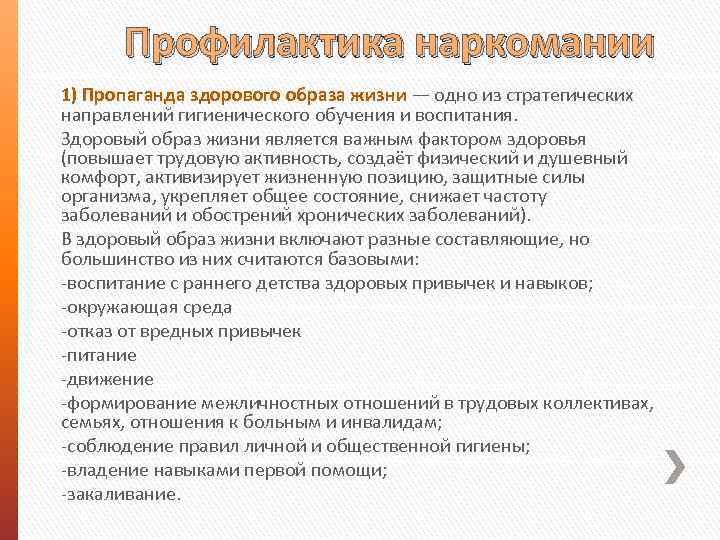 Профилактика наркомании

1) Пропаганда здорового образа жизни — одно из стратегических направлений гигиенического обучения и воспитания.

Здоровый образ жизни является важным фактором здоровья (повышает трудовую активность, создаёт физический и душевный комфорт, активизирует жизненную позицию, защитные силы организма, укрепляет общее состояние, снижает частоту заболеваний и обострений хронических заболеваний).

В здоровый образ жизни включают разные составляющие, но большинство из них считаются базовыми:

-воспитание с раннего детства здоровых привычек и навыков;

-окружающая среда

-отказ от вредных привычек

-питание

-движение

-формирование межличностных отношений в трудовых коллективах, семьях, отношения к больным и инвалидам;

-соблюдение правил личной и общественной гигиены;

-владение навыками первой помощи;

-закаливание.